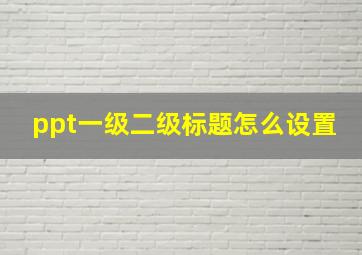 ppt一级二级标题怎么设置